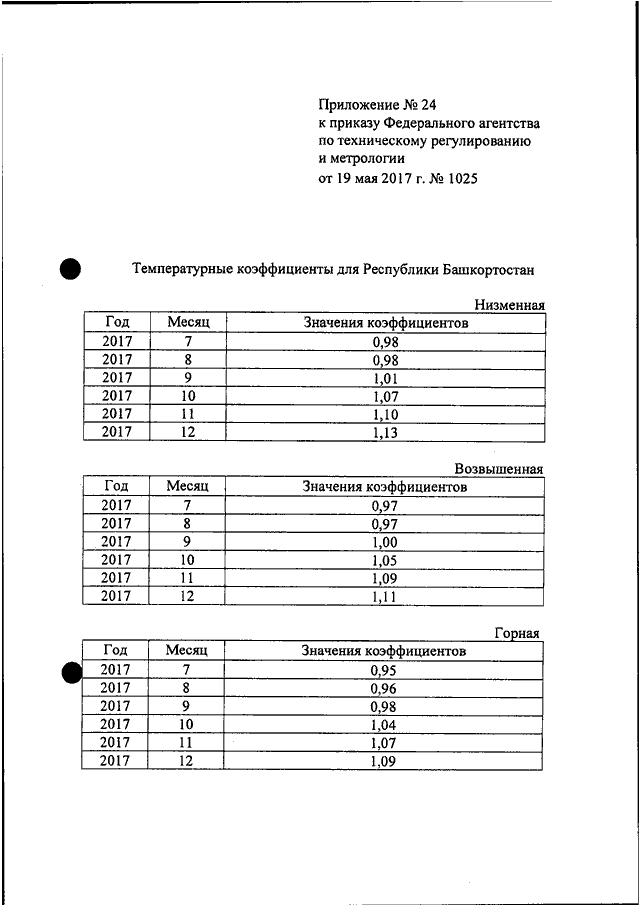 Приложение № 24
к приказу Федерального агентства по техническому регулированию и метрологии
от 19 мая 2017 г. № 1025

Температурные коэффициенты для Республики Башкортостан

Низменная

| Год | Месяц | Значения коэффициентов |
|---|---|---|
| 2017 | 7 | 0,98 |
| 2017 | 8 | 0,98 |
| 2017 | 9 | 1,01 |
| 2017 | 10 | 1,07 |
| 2017 | 11 | 1,10 |
| 2017 | 12 | 1,13 |

Возвышенная

| Год | Месяц | Значения коэффициентов |
|---|---|---|
| 2017 | 7 | 0,97 |
| 2017 | 8 | 0,97 |
| 2017 | 9 | 1,00 |
| 2017 | 10 | 1,05 |
| 2017 | 11 | 1,09 |
| 2017 | 12 | 1,11 |

Горная

| Год | Месяц | Значения коэффициентов |
|---|---|---|
| 2017 | 7 | 0,95 |
| 2017 | 8 | 0,96 |
| 2017 | 9 | 0,98 |
| 2017 | 10 | 1,04 |
| 2017 | 11 | 1,07 |
| 2017 | 12 | 1,09 |